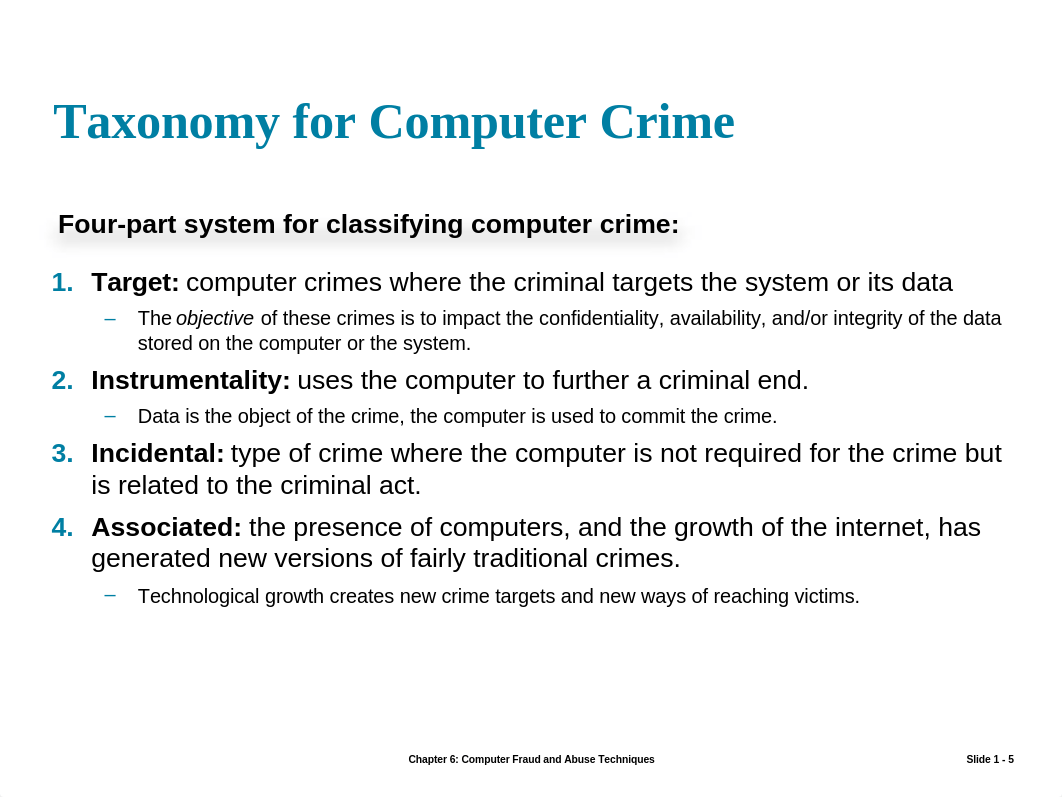 Taxonomy for Computer Crime

Four-part system for classifying computer crime:

1. Target: computer crimes where the criminal targets the system or its data
– The objective of these crimes is to impact the confidentiality, availability, and/or integrity of the data stored on the computer or the system.
2. Instrumentality: uses the computer to further a criminal end.
– Data is the object of the crime, the computer is used to commit the crime.
3. Incidental: type of crime where the computer is not required for the crime but is related to the criminal act.
4. Associated: the presence of computers, and the growth of the internet, has generated new versions of fairly traditional crimes.
– Technological growth creates new crime targets and new ways of reaching victims.

Chapter 6: Computer Fraud and Abuse Techniques

Slide 1 - 5